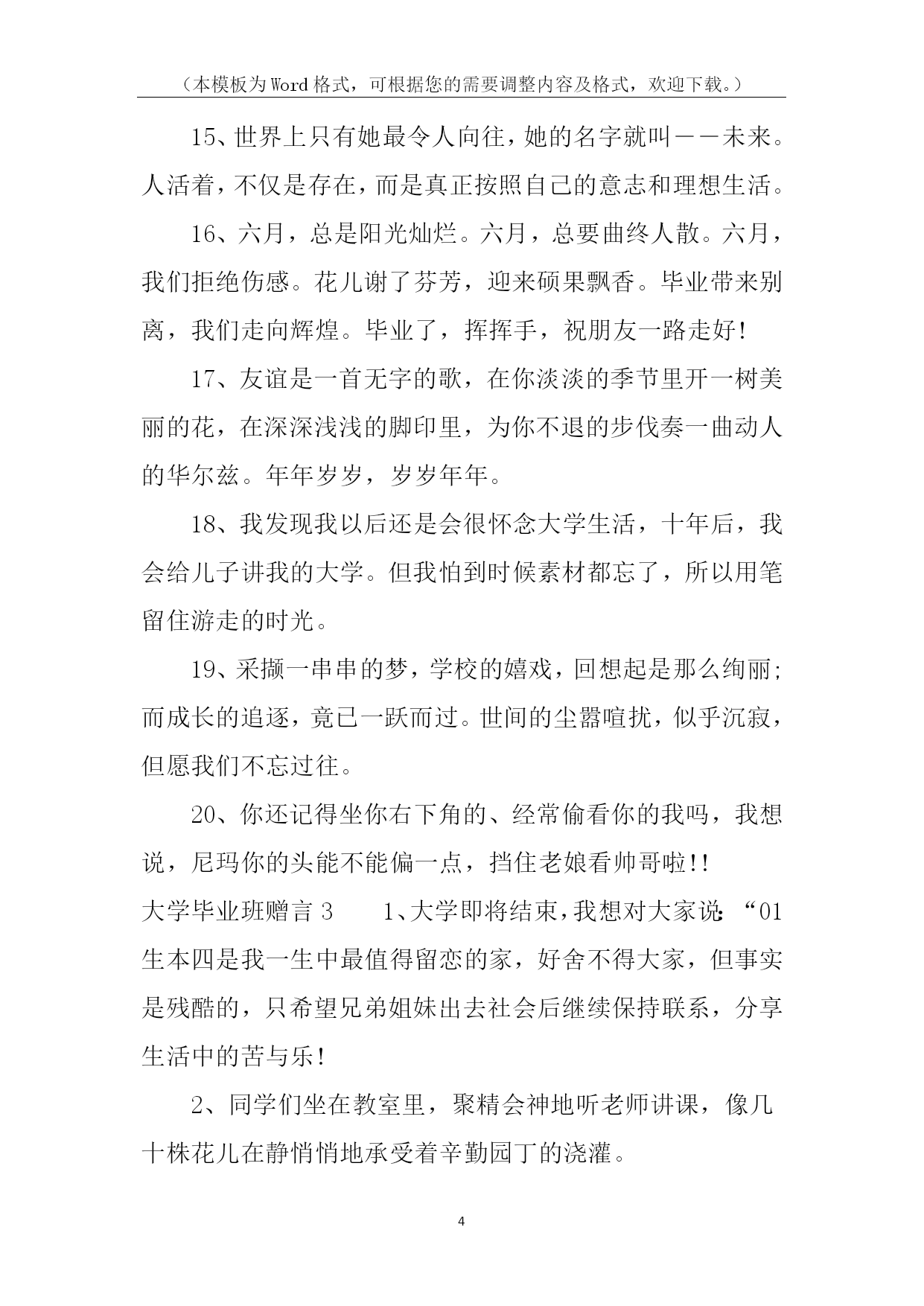 （本模板为Word格式，可根据您的需要调整内容及格式，欢迎下载。）

15、世界上只有她最令人向往，她的名字就叫——未来。人活着，不仅是存在，而是真正按照自己的意志和理想生活。

16、六月，总是阳光灿烂。六月，总要曲终人散。六月，我们拒绝伤感。花儿谢了芬芳，迎来硕果飘香。毕业带来别离，我们走向辉煌。毕业了，挥挥手，祝朋友一路走好!

17、友谊是一首无字的歌，在你淡淡的季节里开一树美丽的花，在深深浅浅的脚印里，为你不退的步伐奏一曲动人的华尔兹。年年岁岁，岁岁年年。

18、我发现我以后还是会很怀念大学生活，十年后，我会给儿子讲我的大学。但我怕到时候素材都忘了，所以用笔留住游走的时光。

19、采撷一串串的梦，学校的嬉戏，回想起是那么绚丽;而成长的追逐，竟已一跃而过。世间的尘嚣喧扰，似乎沉寂，但愿我们不忘过往。

20、你还记得坐你右下角的、经常偷看你的我吗，我想说，尼玛你的头能不能偏一点，挡住老娘看帅哥啦!!

大学毕业班赠言3　　1、大学即将结束，我想对大家说：“01生本四是我一生中最值得留恋的家，好舍不得大家，但事实是残酷的，只希望兄弟姐妹出去社会后继续保持联系，分享生活中的苦与乐!

2、同学们坐在教室里，聚精会神地听老师讲课，像几十株花儿在静悄悄地承受着辛勤园丁的浇灌。

4